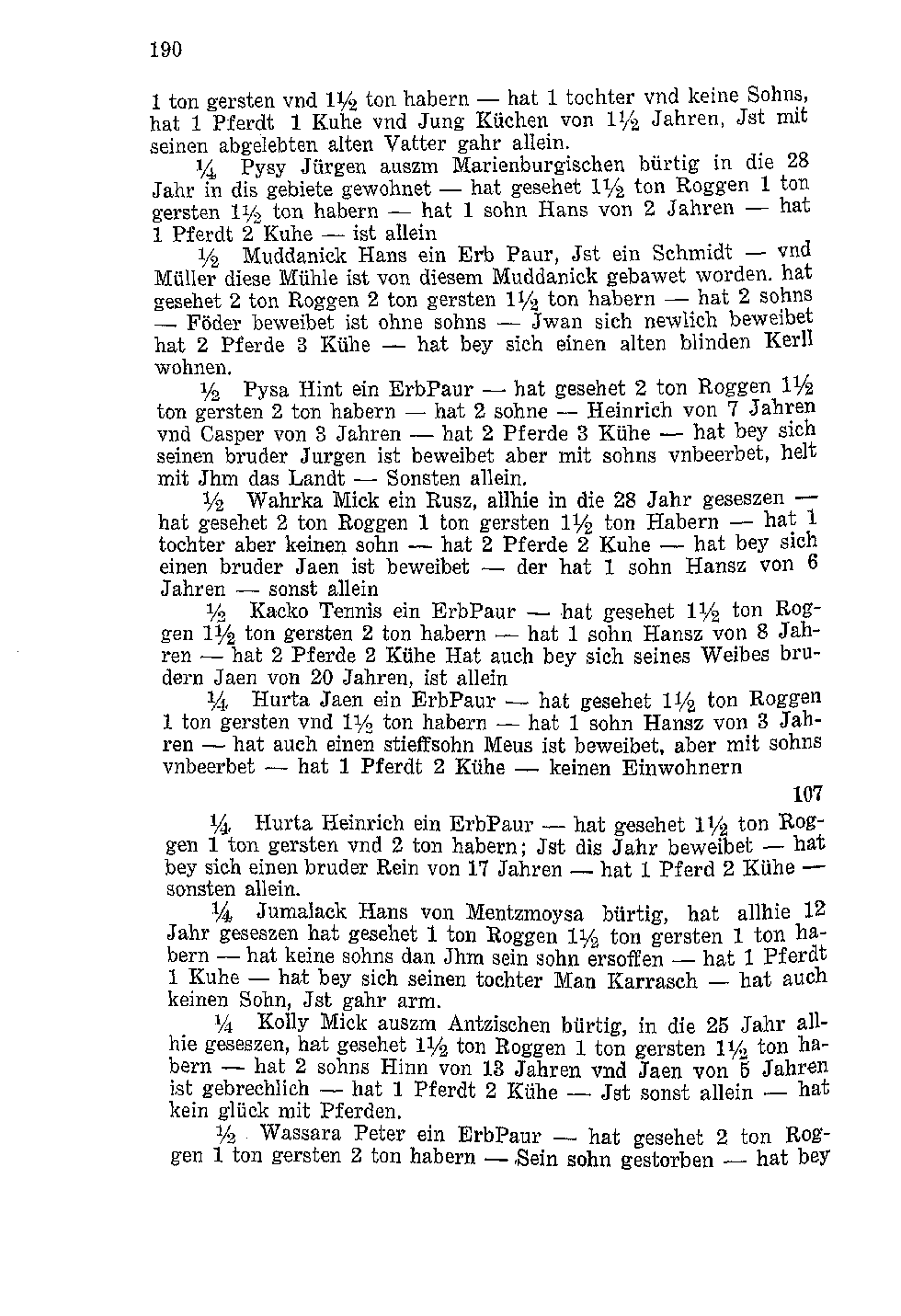 190

1 ton gersten vnd 1½ ton habern — hat 1 tochter vnd keine Sohns, hat 1 Pferdt 1 Kuhe vnd Jung Küchen von 1½ Jahren, Jst mit seinen abgelebten alten Vatter gahr allein.

¼ Pysy Jürgen auszm Marienburgischen bürtig in die 28 Jahr in dis gebiete gewohnet — hat gesehet 1½ ton Roggen 1 ton gersten 1½ ton habern — hat 1 sohn Hans von 2 Jahren — hat 1 Pferdt 2 Kuhe — ist allein

½ Muddanick Hans ein Erb Paur, Jst ein Schmidt — vnd Müller diese Mühle ist von diesem Muddanick gebawet worden. hat gesehet 2 ton Roggen 2 ton gersten 1½ ton habern — hat 2 sohns — Föder beweibet ist ohne sohns — Jwan sich newlich beweibet hat 2 Pferde 3 Kühe — hat bey sich einen alten blinden Kerll wohnen.

½ Pysa Hint ein ErbPaur — hat gesehet 2 ton Roggen 1½ ton gersten 2 ton habern — hat 2 sohne — Heinrich von 7 Jahren vnd Casper von 3 Jahren — hat 2 Pferde 3 Kühe — hat bey sich seinen bruder Jurgen ist beweibet aber mit sohns vnbeerbet, helt mit Jhm das Landt — Sonsten allein.

½ Wahrka Mick ein Rusz, allhie in die 28 Jahr geseszen — hat gesehet 2 ton Roggen 1 ton gersten 1½ ton Habern — hat 1 tochter aber keinen sohn — hat 2 Pferde 2 Kuhe — hat bey sich einen bruder Jaen ist beweibet — der hat 1 sohn Hansz von 6 Jahren — sonst allein

½ Kacko Tennis ein ErbPaur — hat gesehet 1½ ton Roggen 1½ ton gersten 2 ton habern — hat 1 sohn Hansz von 8 Jahren — hat 2 Pferde 2 Kühe Hat auch bey sich seines Weibes brudern Jaen von 20 Jahren, ist allein

¼ Hurta Jaen ein ErbPaur — hat gesehet 1½ ton Roggen 1 ton gersten vnd 1½ ton habern — hat 1 sohn Hansz von 3 Jahren — hat auch einen stieffsohn Meus ist beweibet, aber mit sohns vnbeerbet — hat 1 Pferdt 2 Kühe — keinen Einwohnern

107

¼ Hurta Heinrich ein ErbPaur — hat gesehet 1½ ton Roggen 1 ton gersten vnd 2 ton habern; Jst dis Jahr beweibet — hat bey sich einen bruder Rein von 17 Jahren — hat 1 Pferd 2 Kühe — sonsten allein.

¼ Jumalack Hans von Mentzmoysa bürtig, hat allhie 12 Jahr geseszen hat gesehet 1 ton Roggen 1½ ton gersten 1 ton habern — hat keine sohns dan Jhm sein sohn ersoffen — hat 1 Pferdt 1 Kuhe — hat bey sich seinen tochter Man Karrasch — hat auch keinen Sohn, Jst gahr arm.

¼ Kolly Mick auszm Antzischen bürtig, in die 25 Jahr allhie geseszen, hat gesehet 1½ ton Roggen 1 ton gersten 1½ ton habern — hat 2 sohns Hinn von 13 Jahren vnd Jaen von 5 Jahren ist gebrechlich — hat 1 Pferdt 2 Kühe — Jst sonst allein — hat kein glück mit Pferden.

½ Wassara Peter ein ErbPaur — hat gesehet 2 ton Roggen 1 ton gersten 2 ton habern — Sein sohn gestorben — hat bey